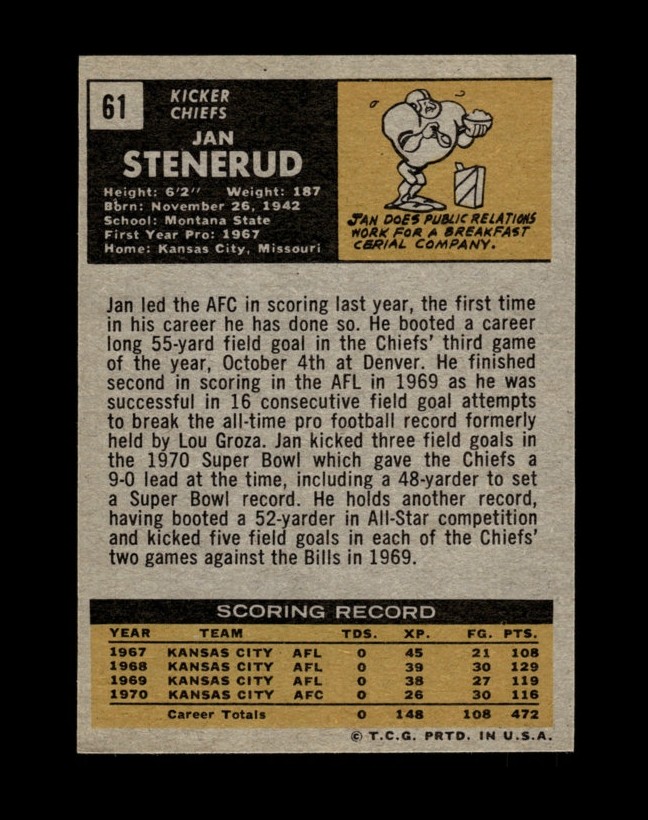 61

KICKER
CHIEFS

JAN
STENERUD

Height: 6'2" Weight: 187
Born: November 26, 1942
School: Montana State
First Year Pro: 1967
Home: Kansas City, Missouri

JAN DOES PUBLIC RELATIONS WORK FOR A BREAKFAST CERIAL COMPANY.

Jan led the AFC in scoring last year, the first time in his career he has done so. He booted a career long 55-yard field goal in the Chiefs' third game of the year, October 4th at Denver. He finished second in scoring in the AFL in 1969 as he was successful in 16 consecutive field goal attempts to break the all-time pro football record formerly held by Lou Groza. Jan kicked three field goals in the 1970 Super Bowl which gave the Chiefs a 9-0 lead at the time, including a 48-yarder to set a Super Bowl record. He holds another record, having booted a 52-yarder in All-Star competition and kicked five field goals in each of the Chiefs' two games against the Bills in 1969.

SCORING RECORD

| YEAR | TEAM | | TDS. | XP. | FG. | PTS. |
|---|---|---|---|---|---|---|
| 1967 | KANSAS CITY | AFL | 0 | 45 | 21 | 108 |
| 1968 | KANSAS CITY | AFL | 0 | 39 | 30 | 129 |
| 1969 | KANSAS CITY | AFL | 0 | 38 | 27 | 119 |
| 1970 | KANSAS CITY | AFC | 0 | 26 | 30 | 116 |
| | Career Totals | | 0 | 148 | 108 | 472 |

© T.C.G. PRTD. IN U.S.A.